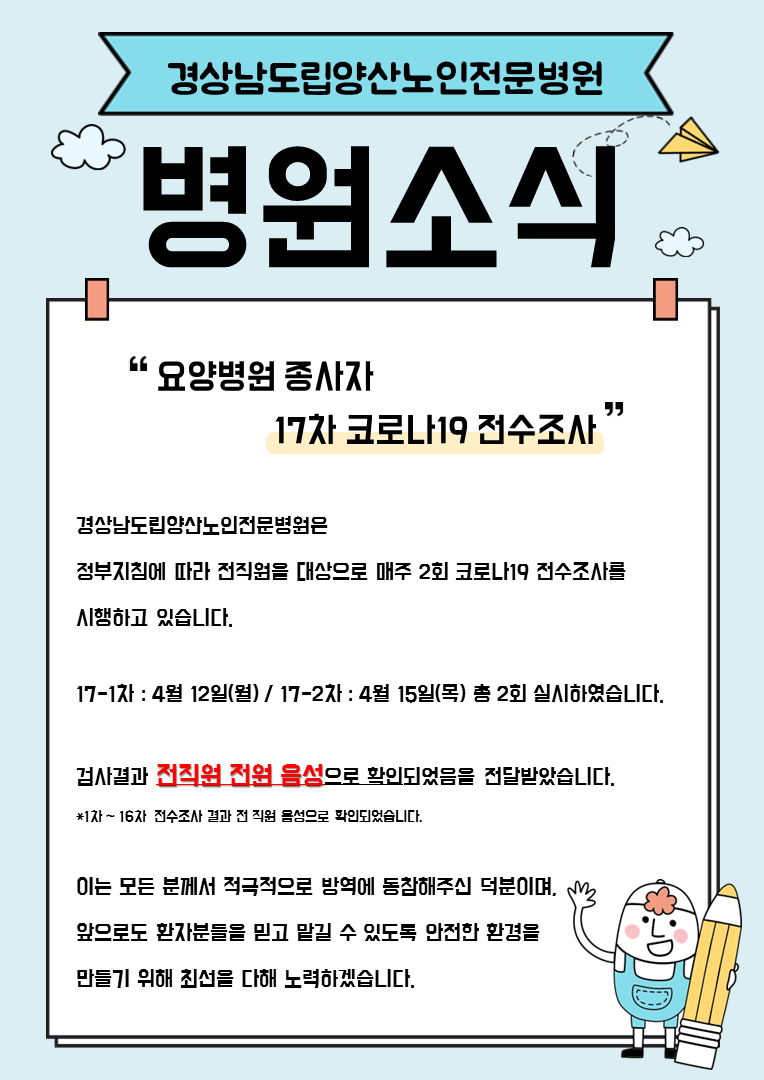 경상남도립양산노인전문병원

병원소식

" 요양병원 종사자
17차 코로나19 전수조사 "

경상남도립양산노인전문병원은

정부지침에 따라 전직원을 대상으로 매주 2회 코로나19 전수조사를 시행하고 있습니다.

17-1차 : 4월 12일(월) / 17-2차 : 4월 15일(목) 총 2회 실시하였습니다.

검사결과 전직원 전원 음성으로 확인되었음을 전달받았습니다.

*1차 ~ 16차 전수조사 결과 전 직원 음성으로 확인되었습니다.

이는 모든 분께서 적극적으로 방역에 동참해주신 덕분이며,

앞으로도 환자분들을 믿고 맡길 수 있도록 안전한 환경을

만들기 위해 최선을 다해 노력하겠습니다.